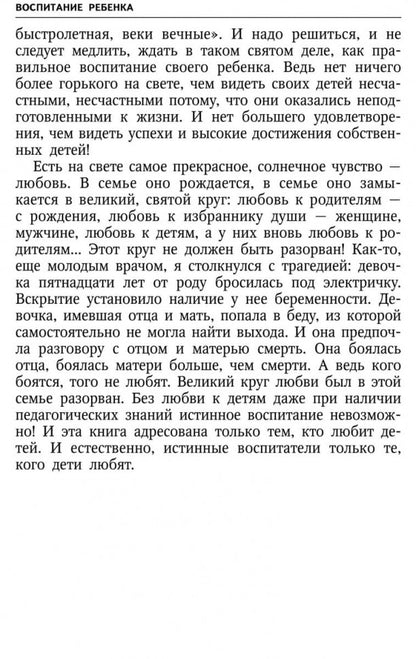 ВОСПИТАНИЕ РЕБЕНКА

быстролетная, веки вечные». И надо решиться, и не следует медлить, ждать в таком святом деле, как правильное воспитание своего ребенка. Ведь нет ничего более горького на свете, чем видеть своих детей несчастными, несчастными потому, что они оказались неподготовленными к жизни. И нет большего удовлетворения, чем видеть успехи и высокие достижения собственных детей!

Есть на свете самое прекрасное, солнечное чувство — любовь. В семье оно рождается, в семье оно замыкается в великий, святой круг: любовь к родителям — с рождения, любовь к избраннику души — женщине, мужчине, любовь к детям, а у них вновь любовь к родителям... Этот круг не должен быть разорван! Как-то, еще молодым врачом, я столкнулся с трагедией: девочка пятнадцати лет от роду бросилась под электричку. Вскрытие установило наличие у нее беременности. Девочка, имевшая отца и мать, попала в беду, из которой самостоятельно не могла найти выхода. И она предпочла разговору с отцом и матерью смерть. Она боялась отца, боялась матери больше, чем смерти. А ведь кого боятся, того не любят. Великий круг любви был в этой семье разорван. Без любви к детям даже при наличии педагогических знаний истинное воспитание невозможно! И эта книга адресована только тем, кто любит детей. И естественно, истинные воспитатели только те, кого дети любят.